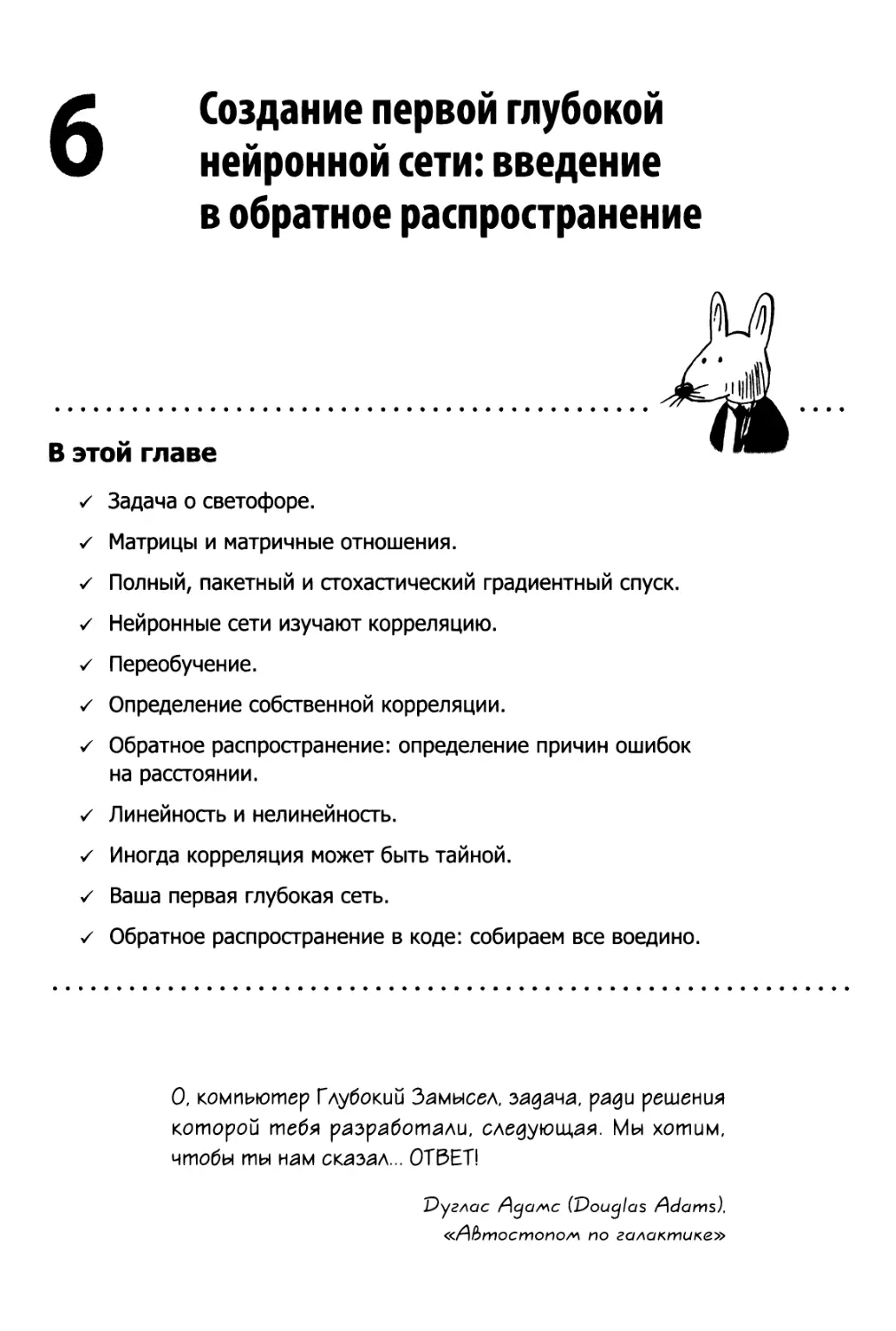 6

Создание первой глубокой нейронной сети: введение в обратное распространение

В этой главе

✓ Задача о светофоре.

✓ Матрицы и матричные отношения.

✓ Полный, пакетный и стохастический градиентный спуск.

✓ Нейронные сети изучают корреляцию.

✓ Переобучение.

✓ Определение собственной корреляции.

✓ Обратное распространение: определение причин ошибок на расстоянии.

✓ Линейность и нелинейность.

✓ Иногда корреляция может быть тайной.

✓ Ваша первая глубокая сеть.

✓ Обратное распространение в коде: собираем все воедино.

О, компьютер Глубокий Замысел, задача, ради решения которой тебя разработали, следующая. Мы хотим, чтобы ты нам сказал... ОТВЕТ!

Дуглас Адамс (Douglas Adams), «Автостопом по галактике»